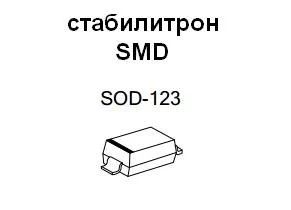 стабилитрон
SMD

SOD-123